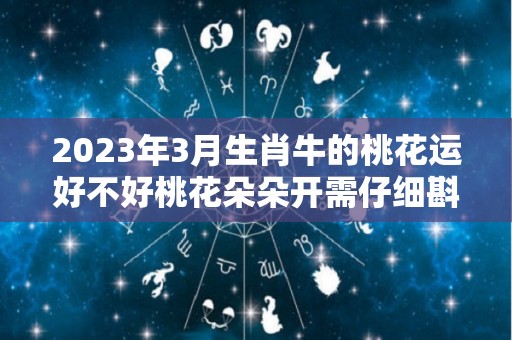 2023年3月生肖牛的桃花运好不好桃花朵朵开需仔细斟